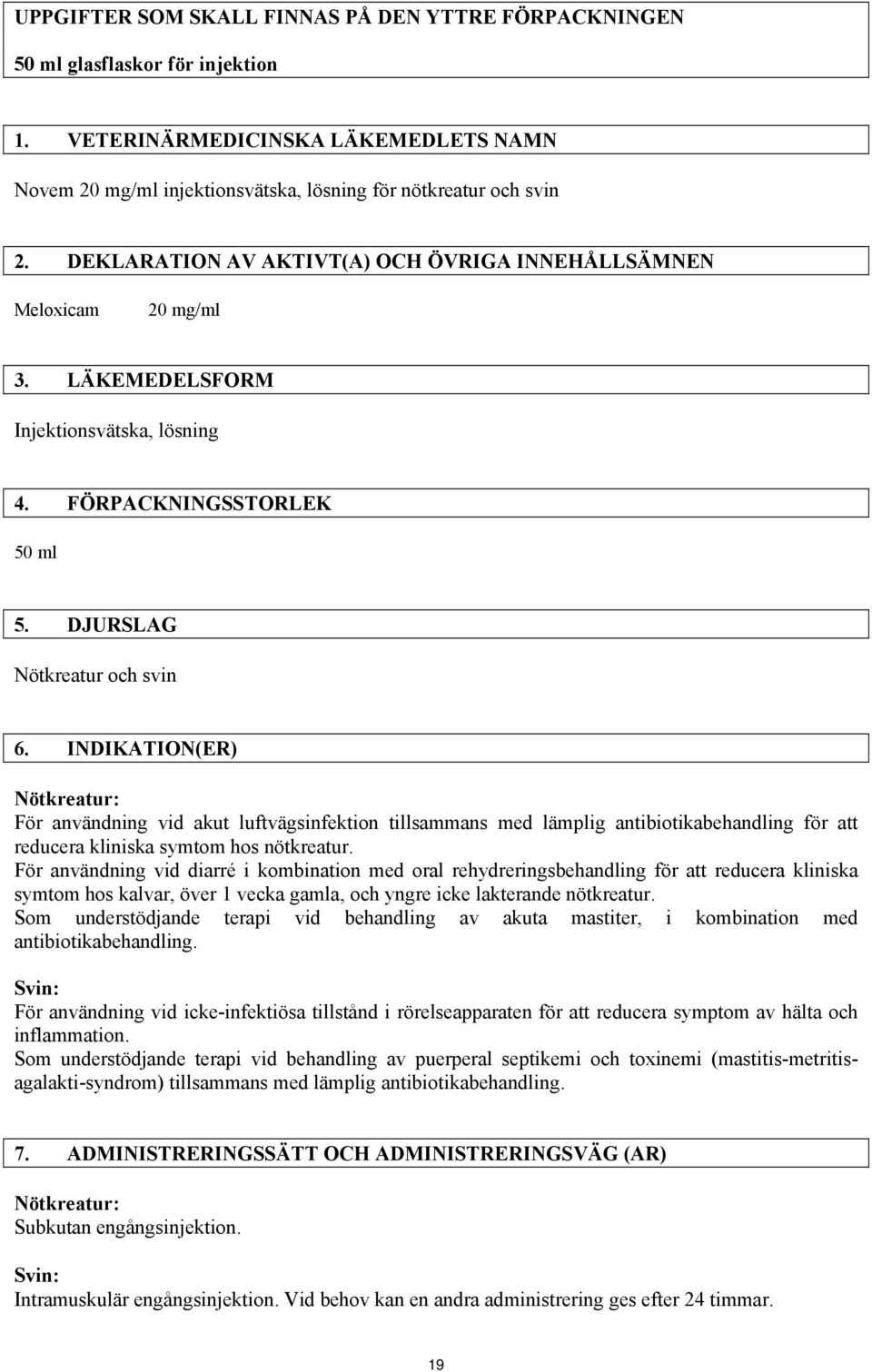 UPPGIFTER SOM SKALL FINNAS PÅ DEN YTTRE FÖRPACKNINGEN

50 ml glasflaskor för injektion

1. VETERINÄRMEDICINSKA LÄKEMEDLETS NAMN

Novem 20 mg/ml injektionsvätska, lösning för nötkreatur och svin

2. DEKLARATION AV AKTIVT(A) OCH ÖVRIGA INNEHÅLLSÄMNEN

Meloxicam 20 mg/ml

3. LÄKEMEDELSFORM

Injektionsvätska, lösning

4. FÖRPACKNINGSSTORLEK

50 ml

5. DJURSLAG

Nötkreatur och svin

6. INDIKATION(ER)

Nötkreatur:
För användning vid akut luftvägsinfektion tillsammans med lämplig antibiotikabehandling för att reducera kliniska symtom hos nötkreatur.
För användning vid diarré i kombination med oral rehydreringsbehandling för att reducera kliniska symtom hos kalvar, över 1 vecka gamla, och yngre icke lakterande nötkreatur.
Som understödjande terapi vid behandling av akuta mastiter, i kombination med antibiotikabehandling.

Svin:
För användning vid icke-infektiösa tillstånd i rörelseapparaten för att reducera symptom av hälta och inflammation.
Som understödjande terapi vid behandling av puerperal septikemi och toxinemi (mastitis-metritis-agalakti-syndrom) tillsammans med lämplig antibiotikabehandling.

7. ADMINISTRERINGSSÄTT OCH ADMINISTRERINGSVÄG (AR)

Nötkreatur:
Subkutan engångsinjektion.

Svin:
Intramuskulär engångsinjektion. Vid behov kan en andra administrering ges efter 24 timmar.

19